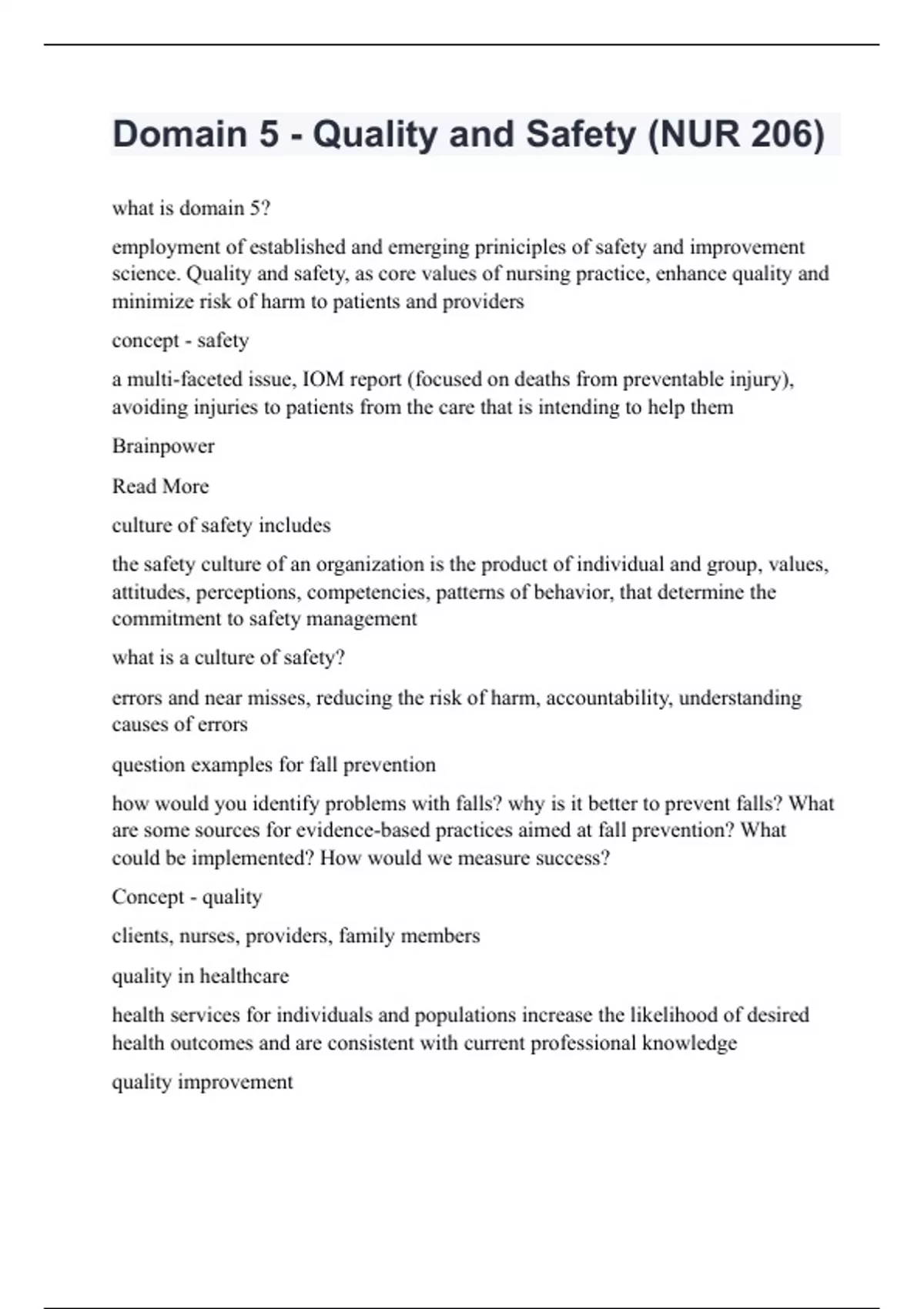 Domain 5 - Quality and Safety (NUR 206)

what is domain 5?

employment of established and emerging priniciples of safety and improvement science. Quality and safety, as core values of nursing practice, enhance quality and minimize risk of harm to patients and providers

concept - safety

a multi-faceted issue, IOM report (focused on deaths from preventable injury), avoiding injuries to patients from the care that is intending to help them

Brainpower

Read More

culture of safety includes

the safety culture of an organization is the product of individual and group, values, attitudes, perceptions, competencies, patterns of behavior, that determine the commitment to safety management

what is a culture of safety?

errors and near misses, reducing the risk of harm, accountability, understanding causes of errors

question examples for fall prevention

how would you identify problems with falls? why is it better to prevent falls? What are some sources for evidence-based practices aimed at fall prevention? What could be implemented? How would we measure success?

Concept - quality

clients, nurses, providers, family members

quality in healthcare

health services for individuals and populations increase the likelihood of desired health outcomes and are consistent with current professional knowledge

quality improvement